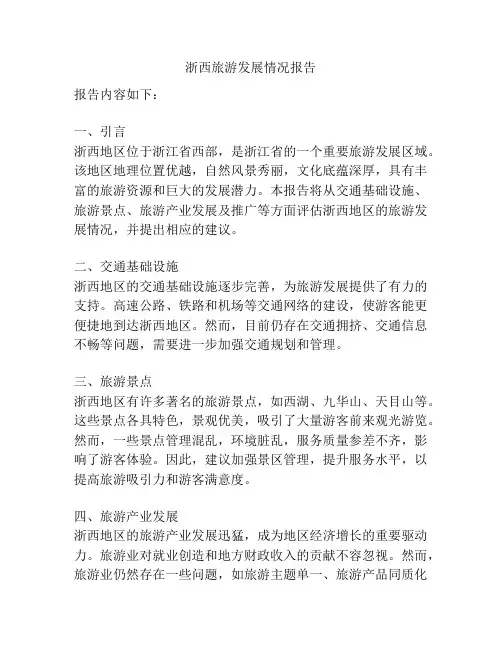 浙西旅游发展情况报告

报告内容如下：

一、引言
浙西地区位于浙江省西部，是浙江省的一个重要旅游发展区域。该地区地理位置优越，自然风景秀丽，文化底蕴深厚，具有丰富的旅游资源和巨大的发展潜力。本报告将从交通基础设施、旅游景点、旅游产业发展及推广等方面评估浙西地区的旅游发展情况，并提出相应的建议。

二、交通基础设施
浙西地区的交通基础设施逐步完善，为旅游发展提供了有力的支持。高速公路、铁路和机场等交通网络的建设，使游客能更便捷地到达浙西地区。然而，目前仍存在交通拥挤、交通信息不畅等问题，需要进一步加强交通规划和管理。

三、旅游景点
浙西地区有许多著名的旅游景点，如西湖、九华山、天目山等。这些景点各具特色，景观优美，吸引了大量游客前来观光游览。然而，一些景点管理混乱，环境脏乱，服务质量参差不齐，影响了游客体验。因此，建议加强景区管理，提升服务水平，以提高旅游吸引力和游客满意度。

四、旅游产业发展
浙西地区的旅游产业发展迅猛，成为地区经济增长的重要驱动力。旅游业对就业创造和地方财政收入的贡献不容忽视。然而，旅游业仍然存在一些问题，如旅游主题单一、旅游产品同质化